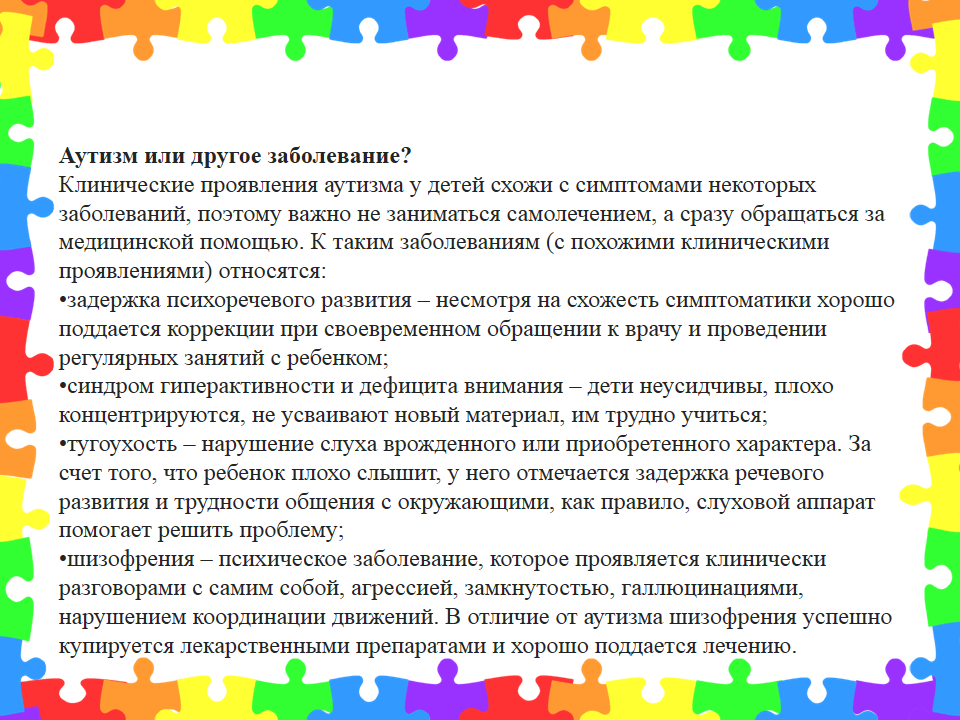 **Аутизм или другое заболевание?**
Клинические проявления аутизма у детей схожи с симптомами некоторых заболеваний, поэтому важно не заниматься самолечением, а сразу обращаться за медицинской помощью. К таким заболеваниям (с похожими клиническими проявлениями) относятся:
•задержка психоречевого развития – несмотря на схожесть симптоматики хорошо поддается коррекции при своевременном обращении к врачу и проведении регулярных занятий с ребенком;
•синдром гиперактивности и дефицита внимания – дети неусидчивы, плохо концентрируются, не усваивают новый материал, им трудно учиться;
•тугоухость – нарушение слуха врожденного или приобретенного характера. За счет того, что ребенок плохо слышит, у него отмечается задержка речевого развития и трудности общения с окружающими, как правило, слуховой аппарат помогает решить проблему;
•шизофрения – психическое заболевание, которое проявляется клинически разговорами с самим собой, агрессией, замкнутостью, галлюцинациями, нарушением координации движений. В отличие от аутизма шизофрения успешно купируется лекарственными препаратами и хорошо поддается лечению.